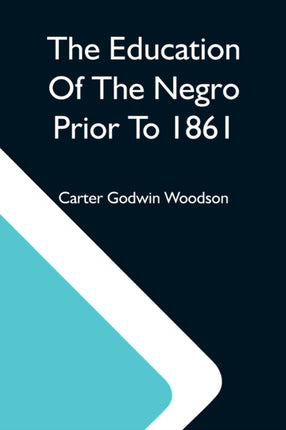 The Education Of The Negro Prior To 1861

Carter Godwin Woodson